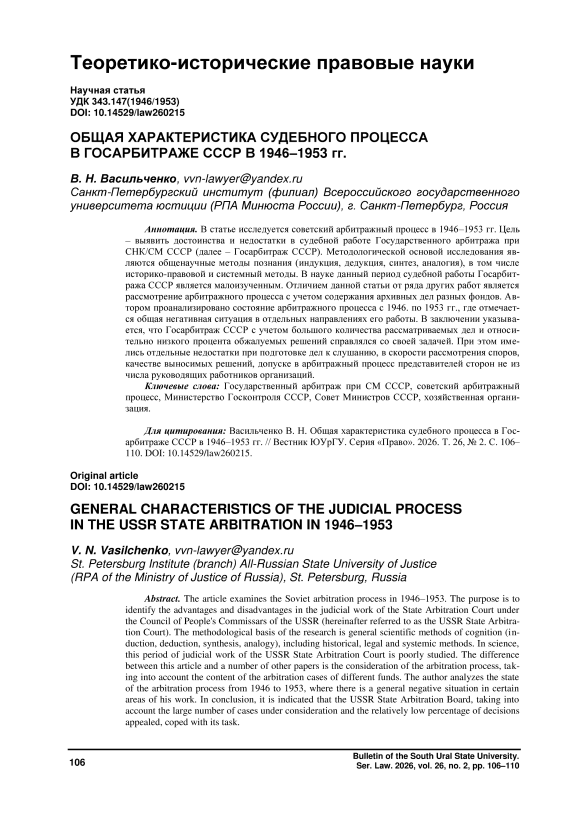 Теоретико-исторические правовые науки

Научная статья
УДК 343.147(1946/1953)
DOI: 10.14529/law260215

ОБЩАЯ ХАРАКТЕРИСТИКА СУДЕБНОГО ПРОЦЕССА В ГОСАРБИТРАЖЕ СССР В 1946–1953 гг.

В. Н. Васильченко, vvn-lawyer@yandex.ru
Санкт-Петербургский институт (филиал) Всероссийского государственного университета юстиции (РПА Минюста России), г. Санкт-Петербург, Россия

Аннотация. В статье исследуется советский арбитражный процесс в 1946–1953 гг. Цель – выявить достоинства и недостатки в судебной работе Государственного арбитража при СНК/СМ СССР (далее – Госарбитраж СССР). Методологической основой исследования являются общенаучные методы познания (индукция, дедукция, синтез, аналогия), в том числе историко-правовой и системный методы. В науке данный период судебной работы Госарбитража СССР является малоизученным. Отличием данной статьи от ряда других работ является рассмотрение арбитражного процесса с учетом содержания архивных дел разных фондов. Автором проанализировано состояние арбитражного процесса с 1946. по 1953 гг., где отмечается общая негативная ситуация в отдельных направлениях его работы. В заключении указывается, что Госарбитраж СССР с учетом большого количества рассматриваемых дел и относительно низкого процента обжалуемых решений справлялся со своей задачей. При этом имелись отдельные недостатки при подготовке дел к слушанию, в скорости рассмотрения споров, качестве выносимых решений, допуске в арбитражный процесс представителей сторон не из числа руководящих работников организаций.
Ключевые слова: Государственный арбитраж при СМ СССР, советский арбитражный процесс, Министерство Госконтроля СССР, Совет Министров СССР, хозяйственная организация.

Для цитирования: Васильченко В. Н. Общая характеристика судебного процесса в Госарбитраже СССР в 1946–1953 гг. // Вестник ЮУрГУ. Серия «Право». 2026. Т. 26, № 2. С. 106–110. DOI: 10.14529/law260215.

Original article
DOI: 10.14529/law260215

GENERAL CHARACTERISTICS OF THE JUDICIAL PROCESS IN THE USSR STATE ARBITRATION IN 1946–1953

V. N. Vasilchenko, vvn-lawyer@yandex.ru
St. Petersburg Institute (branch) All-Russian State University of Justice (RPA of the Ministry of Justice of Russia), St. Petersburg, Russia

Abstract. The article examines the Soviet arbitration process in 1946–1953. The purpose is to identify the advantages and disadvantages in the judicial work of the State Arbitration Court under the Council of People's Commissars of the USSR (hereinafter referred to as the USSR State Arbitration Court). The methodological basis of the research is general scientific methods of cognition (induction, deduction, synthesis, analogy), including historical, legal and systemic methods. In science, this period of judicial work of the USSR State Arbitration Court is poorly studied. The difference between this article and a number of other papers is the consideration of the arbitration process, taking into account the content of the arbitration cases of different funds. The author analyzes the state of the arbitration process from 1946 to 1953, where there is a general negative situation in certain areas of his work. In conclusion, it is indicated that the USSR State Arbitration Board, taking into account the large number of cases under consideration and the relatively low percentage of decisions appealed, coped with its task.

106

Bulletin of the South Ural State University.
Ser. Law. 2026, vol. 26, no. 2, pp. 106–110